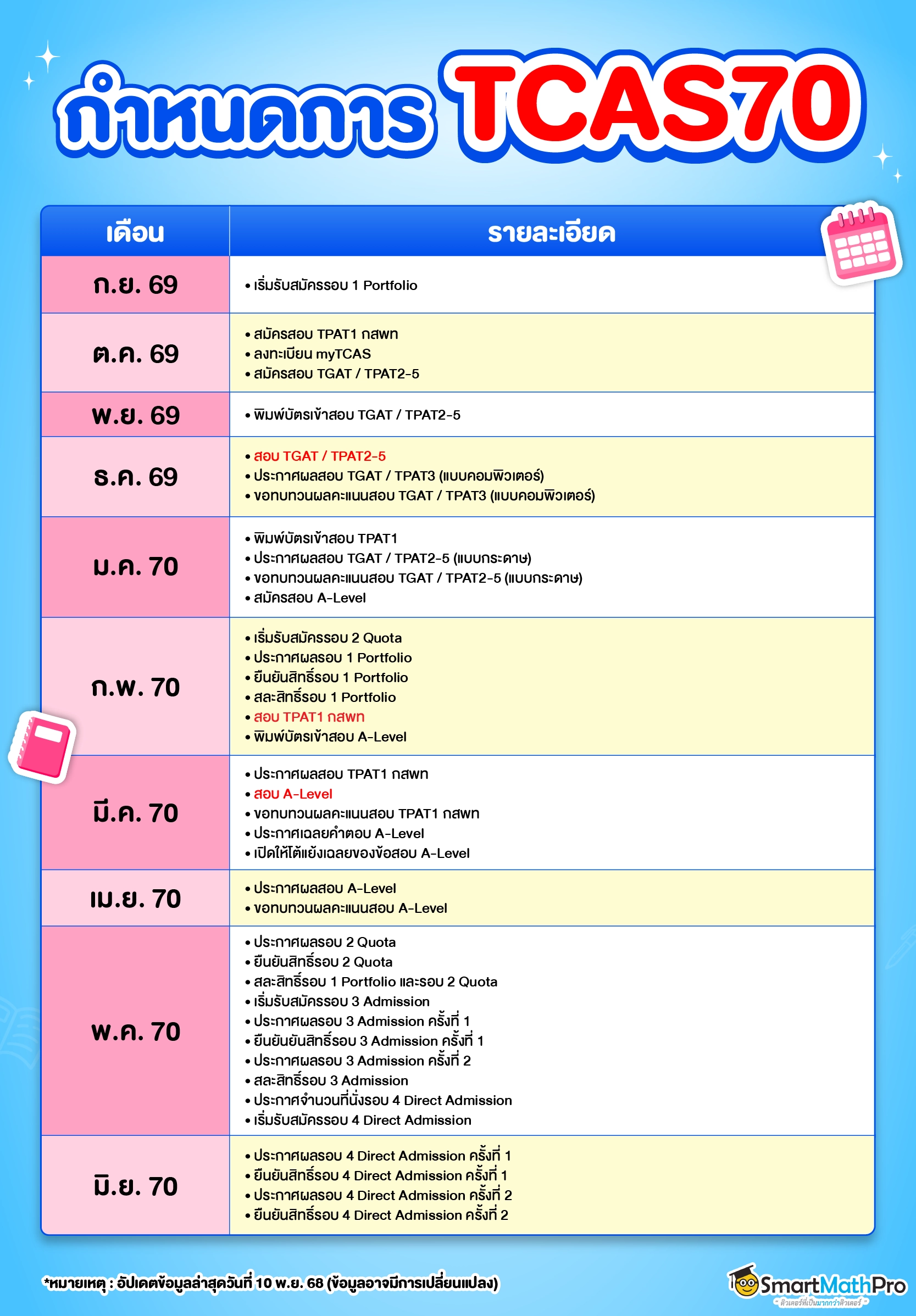 กำหนดการ TCAS70

| เดือน | รายละเอียด |
|---|---|
| ก.ย. 69 | • เริ่มรับสมัครรอบ 1 Portfolio |
| ต.ค. 69 | • สมัครสอบ TPAT1 กสพท • ลงทะเบียน myTCAS • สมัครสอบ TGAT / TPAT2-5 |
| พ.ย. 69 | • พิมพ์บัตรเข้าสอบ TGAT / TPAT2-5 |
| ธ.ค. 69 | • สอบ TGAT / TPAT2-5 • ประกาศผลสอบ TGAT / TPAT3 (แบบคอมพิวเตอร์) • ขอทบทวนผลคะแนนสอบ TGAT / TPAT3 (แบบคอมพิวเตอร์) |
| ม.ค. 70 | • พิมพ์บัตรเข้าสอบ TPAT1 • ประกาศผลสอบ TGAT / TPAT2-5 (แบบกระดาษ) • ขอทบทวนผลคะแนนสอบ TGAT / TPAT2-5 (แบบกระดาษ) • สมัครสอบ A-Level |
| ก.พ. 70 | • เริ่มรับสมัครรอบ 2 Quota • ประกาศผลรอบ 1 Portfolio • ยืนยันสิทธิ์รอบ 1 Portfolio • สละสิทธิ์รอบ 1 Portfolio • สอบ TPAT1 กสพท • พิมพ์บัตรเข้าสอบ A-Level |
| มี.ค. 70 | • ประกาศผลสอบ TPAT1 กสพท • สอบ A-Level • ขอทบทวนผลคะแนนสอบ TPAT1 กสพท • ประกาศเฉลยคำตอบ A-Level • เปิดให้โต้แย้งเฉลยของข้อสอบ A-Level |
| เม.ย. 70 | • ประกาศผลสอบ A-Level • ขอทบทวนผลคะแนนสอบ A-Level |
| พ.ค. 70 | • ประกาศผลรอบ 2 Quota • ยืนยันสิทธิ์รอบ 2 Quota • สละสิทธิ์รอบ 1 Portfolio และรอบ 2 Quota • เริ่มรับสมัครรอบ 3 Admission • ประกาศผลรอบ 3 Admission ครั้งที่ 1 • ยืนยันยันสิทธิ์รอบ 3 Admission ครั้งที่ 1 • ประกาศผลรอบ 3 Admission ครั้งที่ 2 • สละสิทธิ์รอบ 3 Admission • ประกาศจำนวนที่นั่งรอบ 4 Direct Admission • เริ่มรับสมัครรอบ 4 Direct Admission |
| มิ.ย. 70 | • ประกาศผลรอบ 4 Direct Admission ครั้งที่ 1 • ยืนยันสิทธิ์รอบ 4 Direct Admission ครั้งที่ 1 • ประกาศผลรอบ 4 Direct Admission ครั้งที่ 2 • ยืนยันสิทธิ์รอบ 4 Direct Admission ครั้งที่ 2 |

*หมายเหตุ : อัปเดตข้อมูลล่าสุดวันที่ 10 พ.ย. 68 (ข้อมูลอาจมีการเปลี่ยนแปลง)

SmartMathPro
" ติวเตอร์ที่เป็นมากกว่าติวเตอร์ "